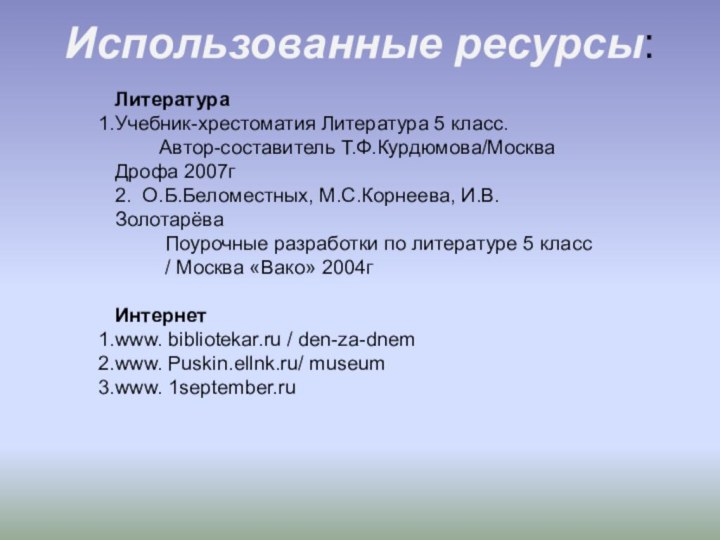 Использованные ресурсы:

Литература
1.Учебник-хрестоматия Литература 5 класс. Автор-составитель Т.Ф.Курдюмова/Москва Дрофа 2007г
2. О.Б.Беломестных, М.С.Корнеева, И.В. Золотарёва Поурочные разработки по литературе 5 класс / Москва «Вако» 2004г

Интернет
1.www. bibliotekar.ru / den-za-dnem
2.www. Puskin.ellnk.ru/ museum
3.www. 1september.ru